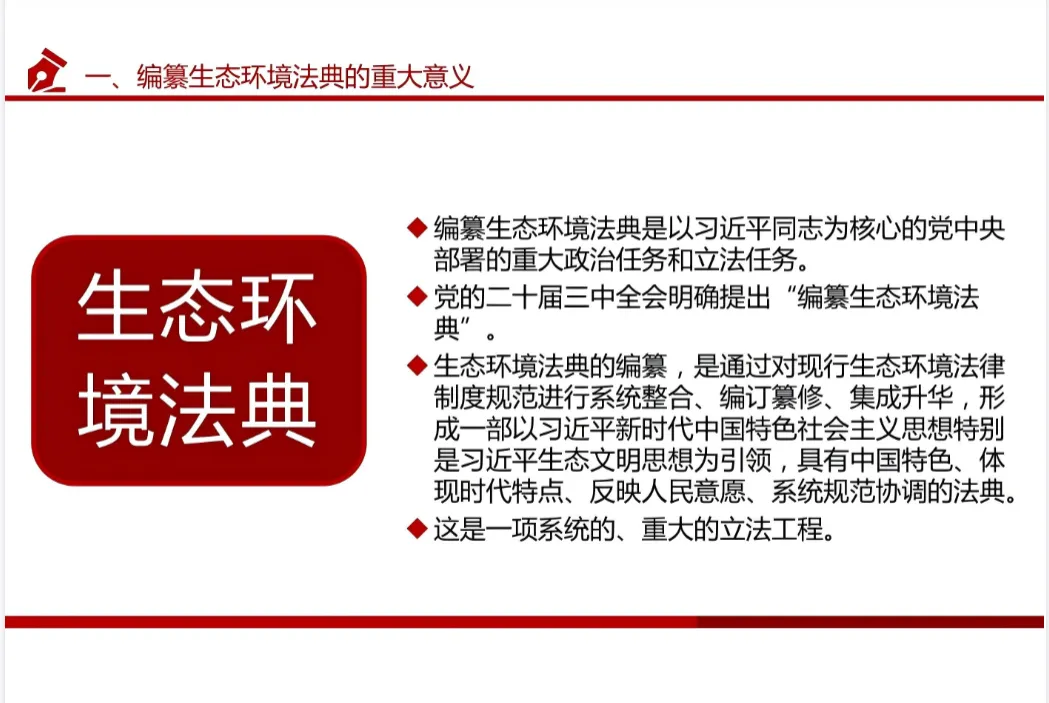 一、编纂生态环境法典的重大意义

生态环境法典

◆ 编纂生态环境法典是以习近平同志为核心的党中央部署的重大政治任务和立法任务。

◆ 党的二十届三中全会明确提出“编纂生态环境法典”。

◆ 生态环境法典的编纂，是通过对现行生态环境法律制度规范进行系统整合、编订纂修、集成升华，形成一部以习近平新时代中国特色社会主义思想特别是习近平生态文明思想为引领，具有中国特色、体现时代特点、反映人民意愿、系统规范协调的法典。

◆ 这是一项系统的、重大的立法工程。